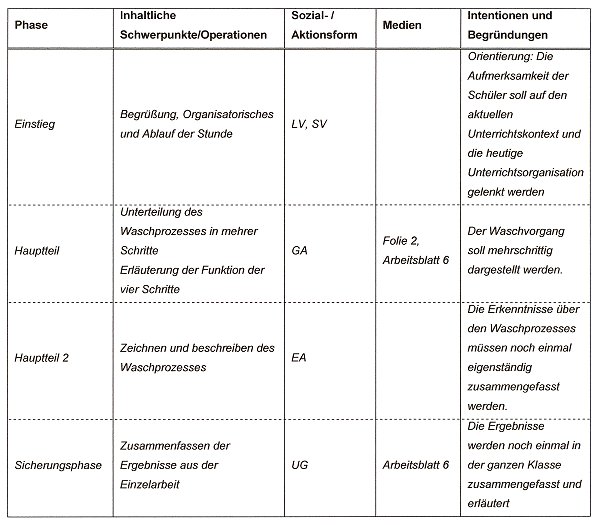 | Phase | Inhaltliche Schwerpunkte/Operationen | Sozial- / Aktionsform | Medien | Intentionen und Begründungen |
|---|---|---|---|---|
| Einstieg | Begrüßung, Organisatorisches und Ablauf der Stunde | LV, SV | | Orientierung: Die Aufmerksamkeit der Schüler soll auf den aktuellen Unterrichtskontext und die heutige Unterrichtsorganisation gelenkt werden |
| Hauptteil | Unterteilung des Waschprozesses in mehrer Schritte Erläuterung der Funktion der vier Schritte | GA | Folie 2, Arbeitsblatt 6 | Der Waschvorgang soll mehrschrittig dargestellt werden. |
| Hauptteil 2 | Zeichnen und beschreiben des Waschprozesses | EA | | Die Erkenntnisse über den Waschprozesses müssen noch einmal eigenständig zusammengefasst werden. |
| Sicherungsphase | Zusammenfassen der Ergebnisse aus der Einzelarbeit | UG | Arbeitsblatt 6 | Die Ergebnisse werden noch einmal in der ganzen Klasse zusammengefasst und erläutert |